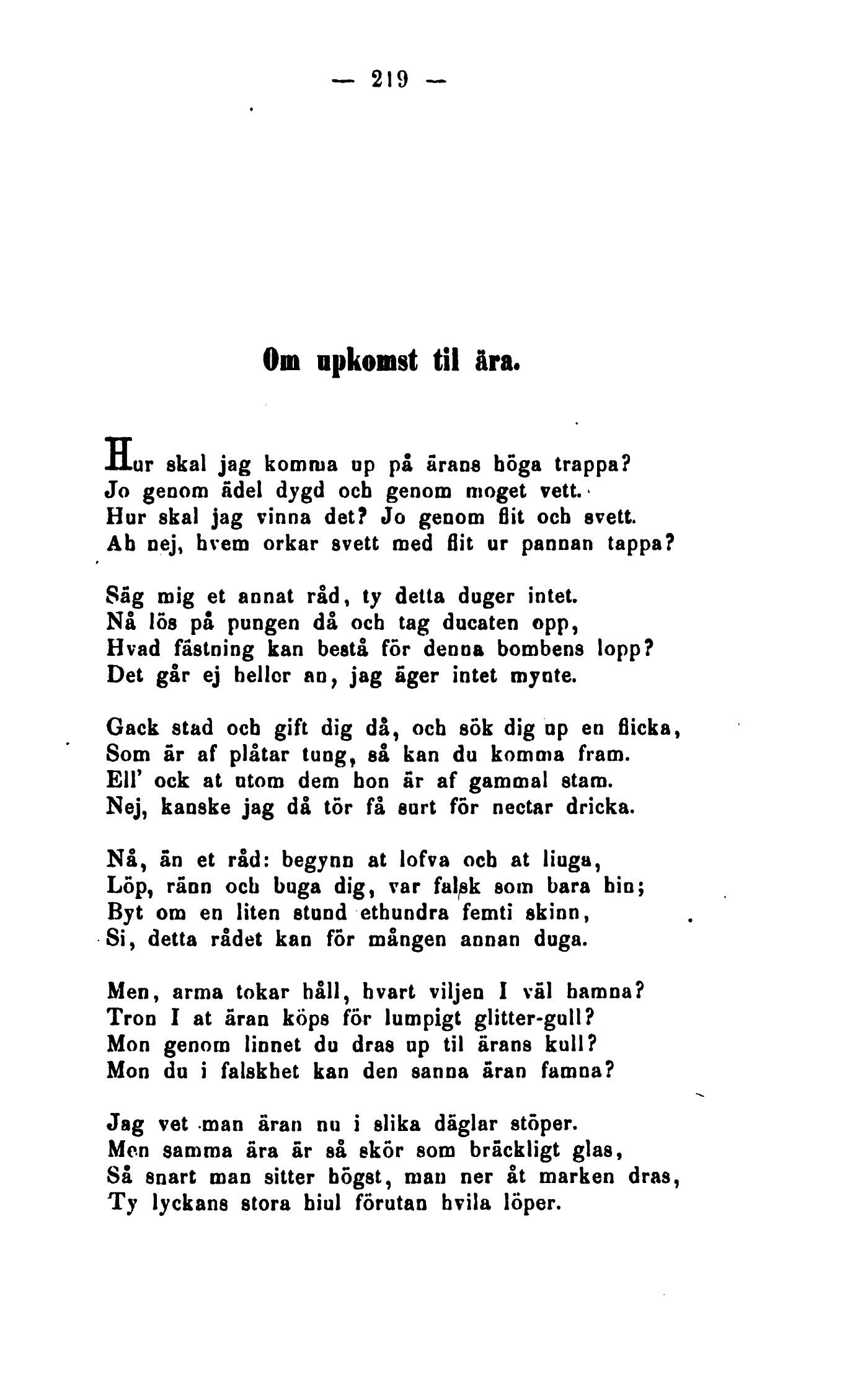 — 219 —

Om upkomst til ära.

Hur skal jag komma up på ärans höga trappa?
Jo genom ädel dygd och genom moget vett.
Hur skal jag vinna det? Jo genom flit och svett.
Ah nej, hvem orkar svett med flit ur pannan tappa?

Säg mig et annat råd, ty detta duger intet.
Nå lös på pungen då och tag ducaten opp,
Hvad fästning kan bestå för denna bombens lopp?
Det går ej heller an, jag äger intet mynte.

Gack stad och gift dig då, och sök dig up en flicka,
Som är af plåtar tung, så kan du komma fram.
Ell' ock at utom dem hon är af gammal stam.
Nej, kanske jag då tör få surt för nectar dricka.

Nå, än et råd: begynn at lofva och at liuga,
Löp, ränn och buga dig, var falsk som bara bin;
Byt om en liten stund ethundra femti skinn,
Si, detta rådet kan för mången annan duga.

Men, arma tokar håll, hvart viljen I väl hamna?
Tron I at äran köps för lumpigt glitter-gull?
Mon genom linnet du dras up til ärans kull?
Mon du i falskhet kan den sanna äran famna?

Jag vet man äran nu i slika däglar stöper.
Men samma ära är så skör som bräckligt glas,
Så snart man sitter högst, man ner åt marken dras,
Ty lyckans stora hiul förutan hvila löper.